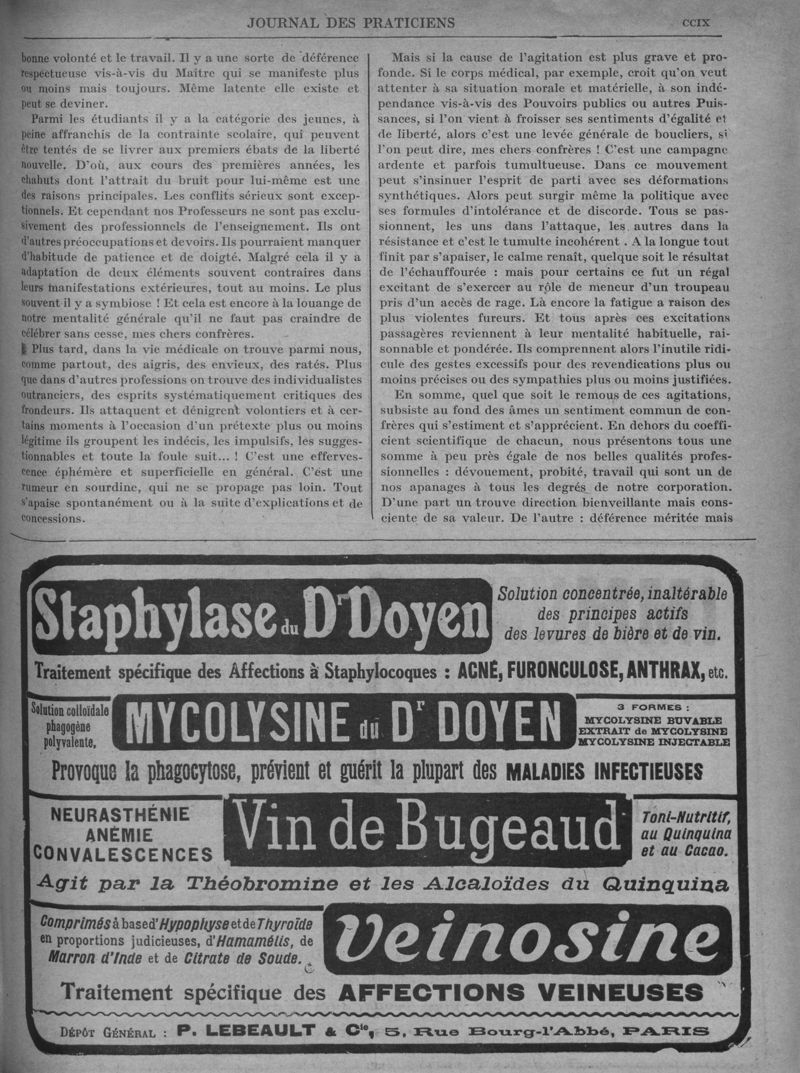 JOURNAL DES PRATICIENS

CCIX

bonne volonté et le travail. Il y a une sorte de déférence respectueuse vis-à-vis du Maître qui se manifeste plus ou moins mais toujours. Même latente elle existe et peut se deviner.

Parmi les étudiants il y a la catégorie des jeunes, à peine affranchis de la contrainte scolaire, qui peuvent être tentés de se livrer aux premiers ébats de la liberté nouvelle. D'où, aux cours des premières années, les chahuts dont l'attrait du bruit pour lui-même est une des raisons principales. Les conflits sérieux sont exceptionnels. Et cependant nos Professeurs ne sont pas exclusivement des professionnels de l'enseignement. Ils ont d'autres préoccupations et devoirs. Ils pourraient manquer d'habitude de patience et de doigté. Malgré cela il y a adaptation de deux éléments souvent contraires dans leurs manifestations extérieures, tout au moins. Le plus souvent il y a symbiose ! Et cela est encore à la louange de notre mentalité générale qu'il ne faut pas craindre de célébrer sans cesse, mes chers confrères.

Plus tard, dans la vie médicale on trouve parmi nous, comme partout, des aigris, des envieux, des ratés. Plus que dans d'autres professions on trouve des individualistes outranciers, des esprits systématiquement critiques des frondeurs. Ils attaquent et dénigrent volontiers et à certains moments à l'occasion d'un prétexte plus ou moins légitime ils groupent les indécis, les impulsifs, les suggestionnables et toute la foule suit... ! C'est une effervescence éphémère et superficielle en général. C'est une rumeur en sourdine, qui ne se propage pas loin. Tout s'apaise spontanément ou à la suite d'explications et de concessions.

Mais si la cause de l'agitation est plus grave et profonde. Si le corps médical, par exemple, croit qu'on veut attenter à sa situation morale et matérielle, à son indépendance vis-à-vis des Pouvoirs publics ou autres Puissances, si l'on vient à froisser ses sentiments d'égalité et de liberté, alors c'est une levée générale de boucliers, si l'on peut dire, mes chers confrères ! C'est une campagne ardente et parfois tumultueuse. Dans ce mouvement peut s'insinuer l'esprit de parti avec ses déformations synthétiques. Alors peut surgir même la politique avec ses formules d'intolérance et de discorde. Tous se passionnent, les uns dans l'attaque, les autres dans la résistance et c'est le tumulte incohérent . A la longue tout finit par s'apaiser, le calme renaît, quelque soit le résultat de l'échauffourée : mais pour certains ce fut un régal excitant de s'exercer au rôle de meneur d'un troupeau pris d'un accès de rage. Là encore la fatigue a raison des plus violentes fureurs. Et tous après ces excitations passagères reviennent à leur mentalité habituelle, raisonnable et pondérée. Ils comprennent alors l'inutile ridicule des gestes excessifs pour des revendications plus ou moins précises ou des sympathies plus ou moins justifiées.

En somme, quel que soit le remous de ces agitations, subsiste au fond des âmes un sentiment commun de confrères qui s'estiment et s'apprécient. En dehors du coefficient scientifique de chacun, nous présentons tous une somme à peu près égale de nos belles qualités professionnelles : dévouement, probité, travail qui sont un de nos apanages à tous les degrés de notre corporation. D'une part un trouve direction bienveillante mais consciente de sa valeur. De l'autre : déférence méritée mais

Staphylase du Dr Doyen

Solution concentrée, inaltérable des principes actifs des levures de bière et de vin.

Traitement spécifique des Affections à Staphylocoques : ACNÉ, FURONCULOSE, ANTHRAX, etc.

Solution colloïdale phagogène polyvalente.

MYCOLYSINE du Dr DOYEN

3 FORMES : MYCOLYSINE BUVABLE EXTRAIT de MYCOLYSINE MYCOLYSINE INJECTABLE

Provoque la phagocytose, prévient et guérit la plupart des MALADIES INFECTIEUSES

NEURASTHÉNIE ANÉMIE CONVALESCENCES

Vin de Bugeaud

Toni-Nutritif, au Quinquina et au Cacao.

Agit par la Théobromine et les Alcaloïdes du Quinquina

Comprimés à base d'Hypophyse et de Thyroïde en proportions judicieuses, d'Hamamélis, de Marron d'Inde et de Citrate de Soude.

Veinosine

Traitement spécifique des AFFECTIONS VEINEUSES

DÉPÔT GÉNÉRAL : P. LEBEAULT & Cie, 5, Rue Bourg-l'Abbé, PARIS